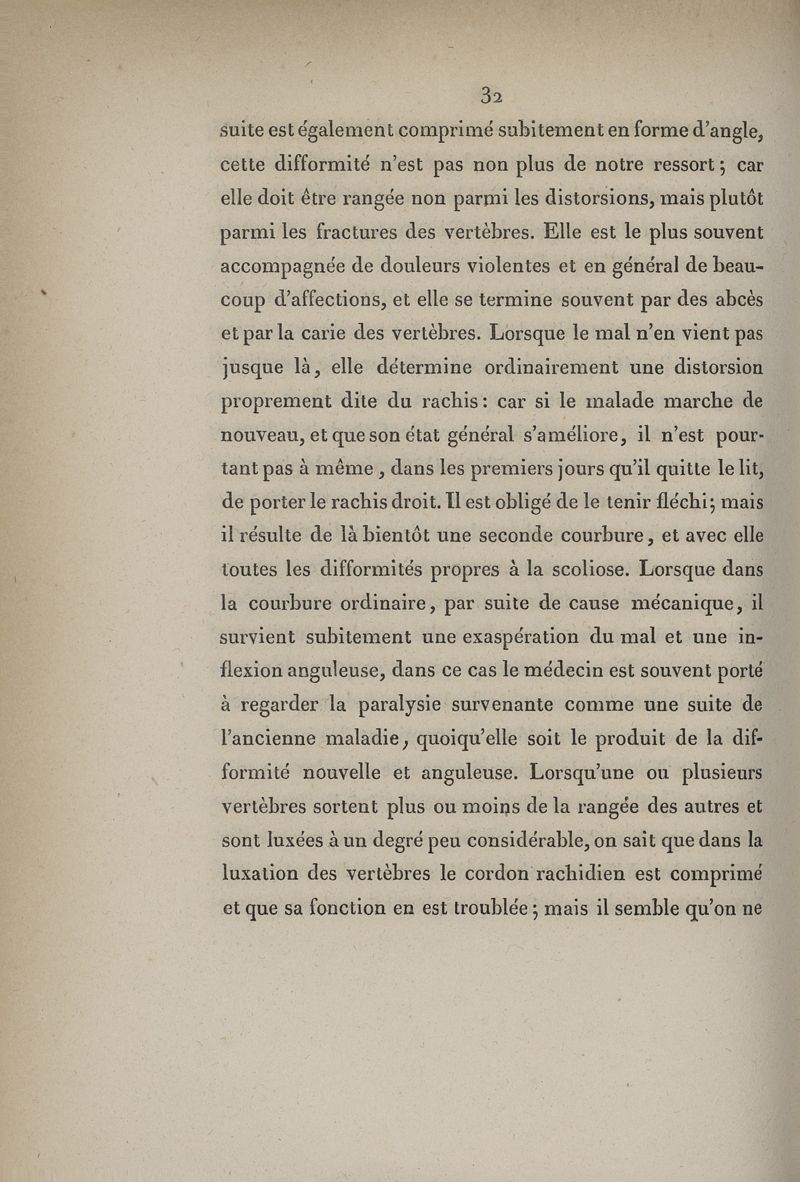 32

suite est également comprimé subitement en forme d'angle, cette difformité n'est pas non plus de notre ressort ; car elle doit être rangée non parmi les distorsions, mais plutôt parmi les fractures des vertèbres. Elle est le plus souvent accompagnée de douleurs violentes et en général de beaucoup d'affections, et elle se termine souvent par des abcès et par la carie des vertèbres. Lorsque le mal n'en vient pas jusque là, elle détermine ordinairement une distorsion proprement dite du rachis : car si le malade marche de nouveau, et que son état général s'améliore, il n'est pourtant pas à même, dans les premiers jours qu'il quitte le lit, de porter le rachis droit. Il est obligé de le tenir fléchi ; mais il résulte de là bientôt une seconde courbure, et avec elle toutes les difformités propres à la scoliose. Lorsque dans la courbure ordinaire, par suite de cause mécanique, il survient subitement une exaspération du mal et une inflexion anguleuse, dans ce cas le médecin est souvent porté à regarder la paralysie survenante comme une suite de l'ancienne maladie, quoiqu'elle soit le produit de la difformité nouvelle et anguleuse. Lorsqu'une ou plusieurs vertèbres sortent plus ou moins de la rangée des autres et sont luxées à un degré peu considérable, on sait que dans la luxation des vertèbres le cordon rachidien est comprimé et que sa fonction en est troublée ; mais il semble qu'on ne